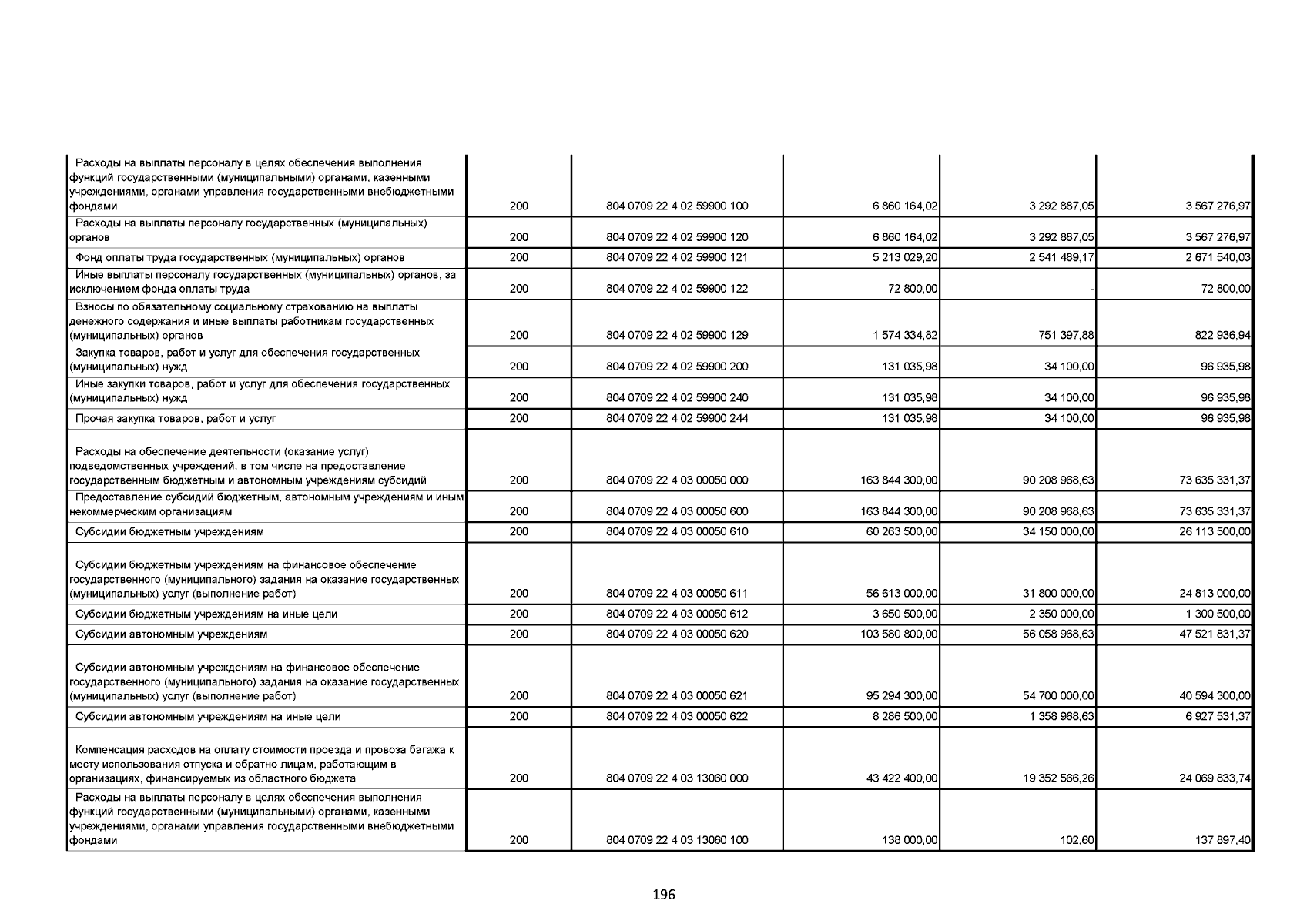 | | | | | | |
|---|---|---|---|---|---|
| Расходы на выплаты персоналу в целях обеспечения выполнения функций государственными (муниципальными) органами, казенными учреждениями, органами управления государственными внебюджетными фондами | 200 | 804 0709 22 4 02 59900 100 | 6 860 164,02 | 3 292 887,05 | 3 567 276,97 |
| Расходы на выплаты персоналу государственных (муниципальных) органов | 200 | 804 0709 22 4 02 59900 120 | 6 860 164,02 | 3 292 887,05 | 3 567 276,97 |
| Фонд оплаты труда государственных (муниципальных) органов | 200 | 804 0709 22 4 02 59900 121 | 5 213 029,20 | 2 541 489,17 | 2 671 540,03 |
| Иные выплаты персоналу государственных (муниципальных) органов, за исключением фонда оплаты труда | 200 | 804 0709 22 4 02 59900 122 | 72 800,00 | - | 72 800,00 |
| Взносы по обязательному социальному страхованию на выплаты денежного содержания и иные выплаты работникам государственных (муниципальных) органов | 200 | 804 0709 22 4 02 59900 129 | 1 574 334,82 | 751 397,88 | 822 936,94 |
| Закупка товаров, работ и услуг для обеспечения государственных (муниципальных) нужд | 200 | 804 0709 22 4 02 59900 200 | 131 035,98 | 34 100,00 | 96 935,98 |
| Иные закупки товаров, работ и услуг для обеспечения государственных (муниципальных) нужд | 200 | 804 0709 22 4 02 59900 240 | 131 035,98 | 34 100,00 | 96 935,98 |
| Прочая закупка товаров, работ и услуг | 200 | 804 0709 22 4 02 59900 244 | 131 035,98 | 34 100,00 | 96 935,98 |
| Расходы на обеспечение деятельности (оказание услуг) подведомственных учреждений, в том числе на предоставление государственным бюджетным и автономным учреждениям субсидий | 200 | 804 0709 22 4 03 00050 000 | 163 844 300,00 | 90 208 968,63 | 73 635 331,37 |
| Предоставление субсидий бюджетным, автономным учреждениям и иным некоммерческим организациям | 200 | 804 0709 22 4 03 00050 600 | 163 844 300,00 | 90 208 968,63 | 73 635 331,37 |
| Субсидии бюджетным учреждениям | 200 | 804 0709 22 4 03 00050 610 | 60 263 500,00 | 34 150 000,00 | 26 113 500,00 |
| Субсидии бюджетным учреждениям на финансовое обеспечение государственного (муниципального) задания на оказание государственных (муниципальных) услуг (выполнение работ) | 200 | 804 0709 22 4 03 00050 611 | 56 613 000,00 | 31 800 000,00 | 24 813 000,00 |
| Субсидии бюджетным учреждениям на иные цели | 200 | 804 0709 22 4 03 00050 612 | 3 650 500,00 | 2 350 000,00 | 1 300 500,00 |
| Субсидии автономным учреждениям | 200 | 804 0709 22 4 03 00050 620 | 103 580 800,00 | 56 058 968,63 | 47 521 831,37 |
| Субсидии автономным учреждениям на финансовое обеспечение государственного (муниципального) задания на оказание государственных (муниципальных) услуг (выполнение работ) | 200 | 804 0709 22 4 03 00050 621 | 95 294 300,00 | 54 700 000,00 | 40 594 300,00 |
| Субсидии автономным учреждениям на иные цели | 200 | 804 0709 22 4 03 00050 622 | 8 286 500,00 | 1 358 968,63 | 6 927 531,37 |
| Компенсация расходов на оплату стоимости проезда и провоза багажа к месту использования отпуска и обратно лицам, работающим в организациях, финансируемых из областного бюджета | 200 | 804 0709 22 4 03 13060 000 | 43 422 400,00 | 19 352 566,26 | 24 069 833,74 |
| Расходы на выплаты персоналу в целях обеспечения выполнения функций государственными (муниципальными) органами, казенными учреждениями, органами управления государственными внебюджетными фондами | 200 | 804 0709 22 4 03 13060 100 | 138 000,00 | 102,60 | 137 897,40 |

196